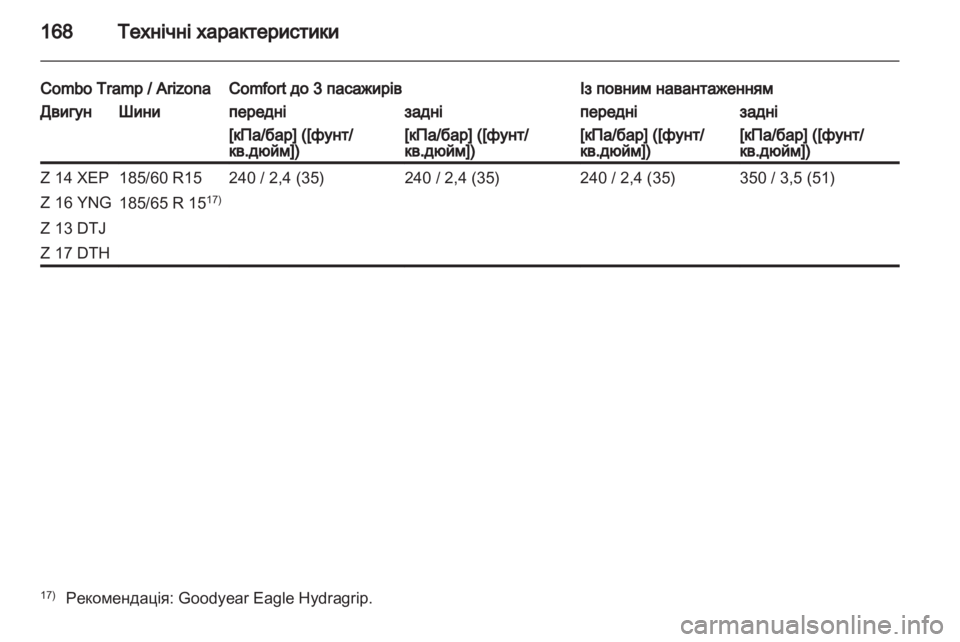 168 Технічні характеристики

| Combo Tramp / Arizona | | Comfort до 3 пасажирів | | Із повним навантаженням | |
|---|---|---|---|---|---|
| Двигун | Шини | передні | задні | передні | задні |
| | | [кПа/бар] ([фунт/кв.дюйм]) | [кПа/бар] ([фунт/кв.дюйм]) | [кПа/бар] ([фунт/кв.дюйм]) | [кПа/бар] ([фунт/кв.дюйм]) |
| Z 14 XEP | 185/60 R15 | 240 / 2,4 (35) | 240 / 2,4 (35) | 240 / 2,4 (35) | 350 / 3,5 (51) |
| Z 16 YNG | 185/65 R 15$^{17)}$ | | | | |
| Z 13 DTJ | | | | | |
| Z 17 DTH | | | | | |

$^{17)}$ Рекомендація: Goodyear Eagle Hydragrip.

carmanualsonline.info